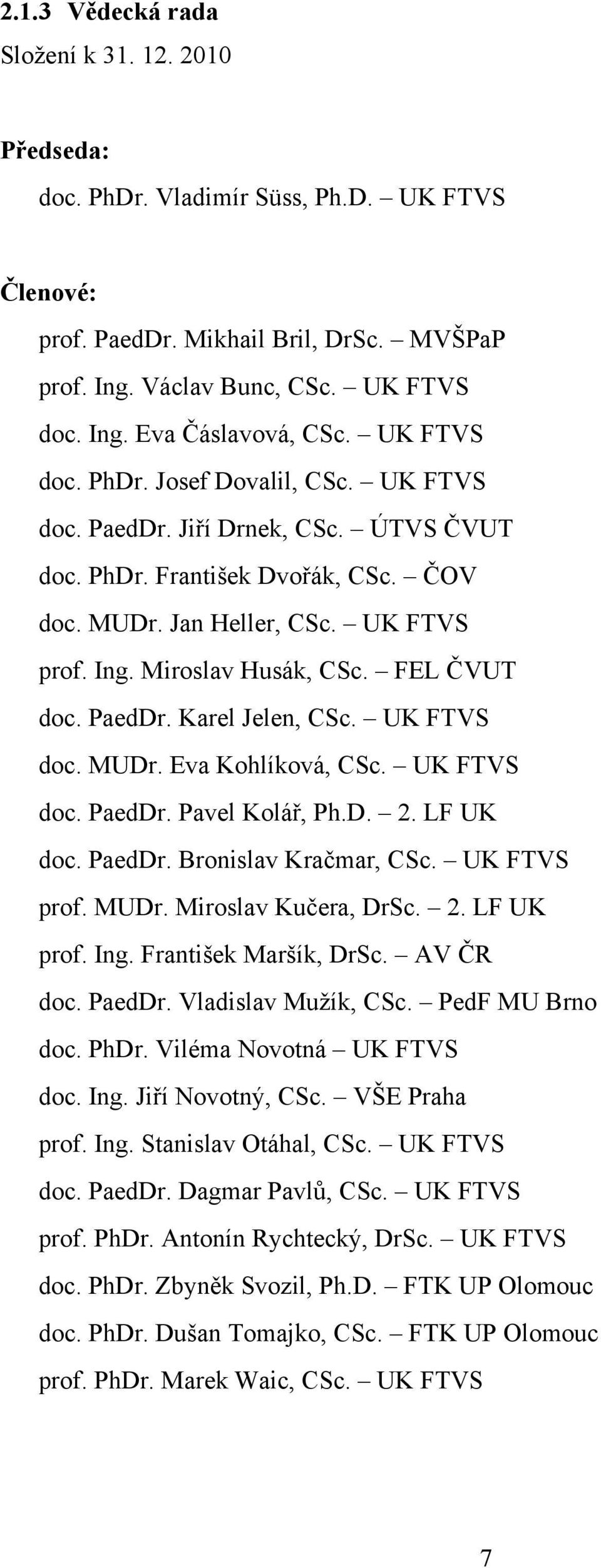 2.1.3 Vědecká rada
Složení k 31. 12. 2010

Předseda:
doc. PhDr. Vladimír Süss, Ph.D. – UK FTVS

Členové:
prof. PaedDr. Mikhail Bril, DrSc. – MVŠPaP
prof. Ing. Václav Bunc, CSc. – UK FTVS
doc. Ing. Eva Čáslavová, CSc. – UK FTVS
doc. PhDr. Josef Dovalil, CSc. – UK FTVS
doc. PaedDr. Jiří Drnek, CSc. – ÚTVS ČVUT
doc. PhDr. František Dvořák, CSc. – ČOV
doc. MUDr. Jan Heller, CSc. – UK FTVS
prof. Ing. Miroslav Husák, CSc. – FEL ČVUT
doc. PaedDr. Karel Jelen, CSc. – UK FTVS
doc. MUDr. Eva Kohlíková, CSc. – UK FTVS
doc. PaedDr. Pavel Kolář, Ph.D. – 2. LF UK
doc. PaedDr. Bronislav Kračmar, CSc. – UK FTVS
prof. MUDr. Miroslav Kučera, DrSc. – 2. LF UK
prof. Ing. František Maršík, DrSc. – AV ČR
doc. PaedDr. Vladislav Mužík, CSc. – PedF MU Brno
doc. PhDr. Viléma Novotná – UK FTVS
doc. Ing. Jiří Novotný, CSc. – VŠE Praha
prof. Ing. Stanislav Otáhal, CSc. – UK FTVS
doc. PaedDr. Dagmar Pavlů, CSc. – UK FTVS
prof. PhDr. Antonín Rychtecký, DrSc. – UK FTVS
doc. PhDr. Zbyněk Svozil, Ph.D. – FTK UP Olomouc
doc. PhDr. Dušan Tomajko, CSc. – FTK UP Olomouc
prof. PhDr. Marek Waic, CSc. – UK FTVS

7